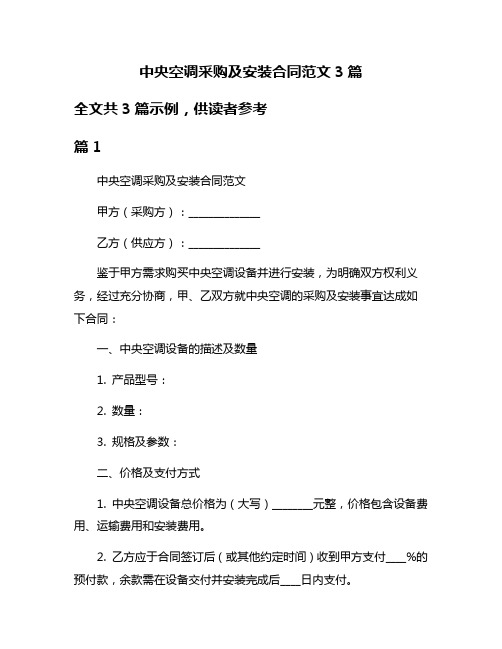 中央空调采购及安装合同范文 3 篇

全文共 3 篇示例，供读者参考

篇 1

中央空调采购及安装合同范文

甲方（采购方）：______________

乙方（供应方）：______________

鉴于甲方需求购买中央空调设备并进行安装，为明确双方权利义务，经过充分协商，甲、乙双方就中央空调的采购及安装事宜达成如下合同：

一、中央空调设备的描述及数量

1. 产品型号：

2. 数量：

3. 规格及参数：

二、价格及支付方式

1. 中央空调设备总价格为（大写）________元整，价格包含设备费用、运输费用和安装费用。

2. 乙方应于合同签订后（或其他约定时间）收到甲方支付____%的预付款，余款需在设备交付并安装完成后____日内支付。